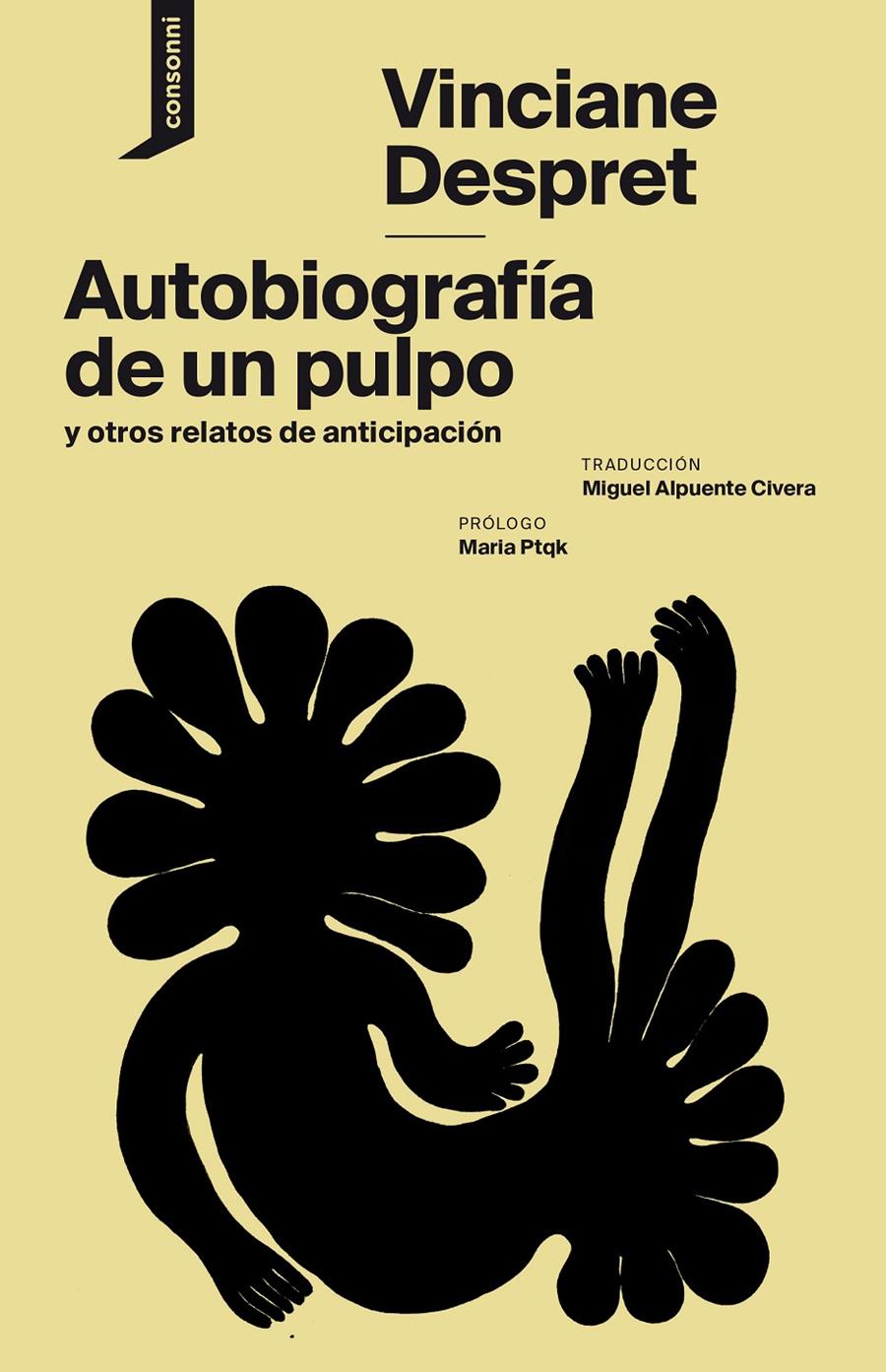 consonni

Vinciane Despret

Autobiografía de un pulpo

y otros relatos de anticipación

TRADUCCIÓN
Miguel Alpuente Civera

PRÓLOGO
Maria Ptqk